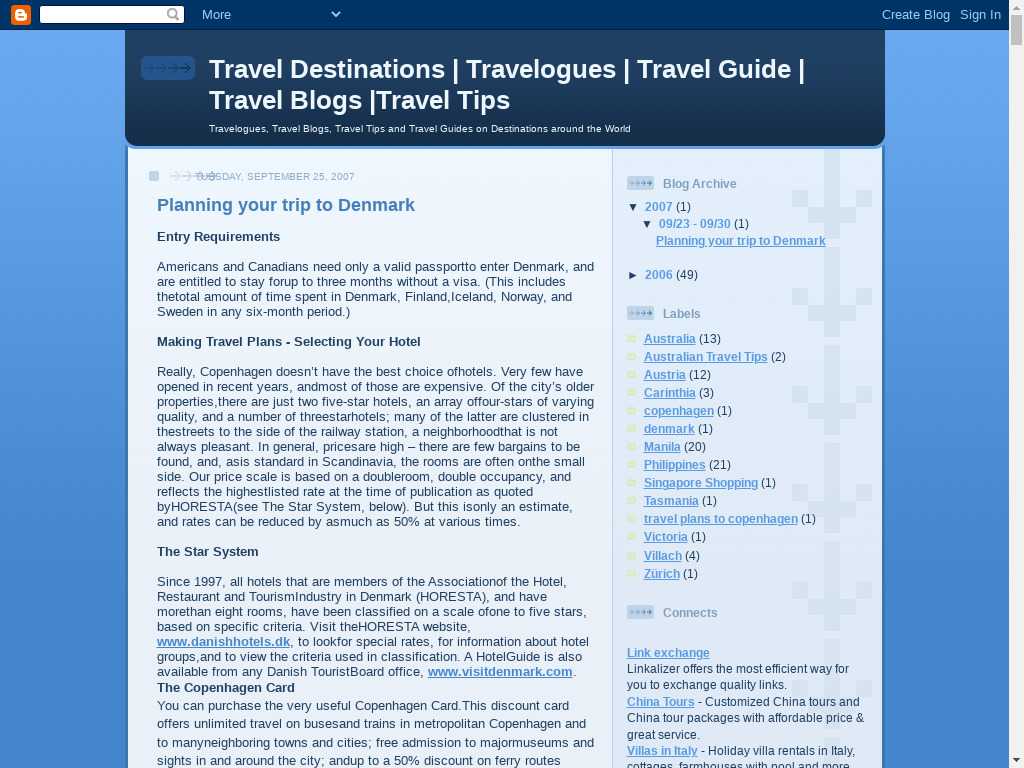 More

Create Blog Sign In

Travel Destinations | Travelogues | Travel Guide | Travel Blogs |Travel Tips

Travelogues, Travel Blogs, Travel Tips and Travel Guides on Destinations around the World

TUESDAY, SEPTEMBER 25, 2007

Planning your trip to Denmark

Entry Requirements

Americans and Canadians need only a valid passportto enter Denmark, and are entitled to stay forup to three months without a visa. (This includes thetotal amount of time spent in Denmark, Finland,Iceland, Norway, and Sweden in any six-month period.)

Making Travel Plans - Selecting Your Hotel

Really, Copenhagen doesn't have the best choice ofhotels. Very few have opened in recent years, andmost of those are expensive. Of the city's older properties,there are just two five-star hotels, an array offour-stars of varying quality, and a number of threestarhotels; many of the latter are clustered in thestreets to the side of the railway station, a neighborhoodthat is not always pleasant. In general, pricesare high – there are few bargains to be found, and, asis standard in Scandinavia, the rooms are often onthe small side. Our price scale is based on a doubleroom, double occupancy, and reflects the highestlisted rate at the time of publication as quoted byHORESTA(see The Star System, below). But this isonly an estimate, and rates can be reduced by asmuch as 50% at various times.

The Star System

Since 1997, all hotels that are members of the Associationof the Hotel, Restaurant and TourismIndustry in Denmark (HORESTA), and have morethan eight rooms, have been classified on a scale ofone to five stars, based on specific criteria. Visit theHORESTA website, www.danishhotels.dk, to lookfor special rates, for information about hotel groups,and to view the criteria used in classification. A HotelGuide is also available from any Danish TouristBoard office, www.visitdenmark.com.
The Copenhagen Card
You can purchase the very useful Copenhagen Card.This discount card offers unlimited travel on busesand trains in metropolitan Copenhagen and to manyneighboring towns and cities; free admission to majormuseums and sights in and around the city; andup to a 50% discount on ferry routes

Blog Archive
▼ 2007 (1)
▼ 09/23 - 09/30 (1)
Planning your trip to Denmark
► 2006 (49)

Labels
Australia (13)
Australian Travel Tips (2)
Austria (12)
Carinthia (3)
copenhagen (1)
denmark (1)
Manila (20)
Philippines (21)
Singapore Shopping (1)
Tasmania (1)
travel plans to copenhagen (1)
Victoria (1)
Villach (4)
Zürich (1)

Connects

Link exchange
Linkalizer offers the most efficient way for you to exchange quality links.
China Tours - Customized China tours and China tour packages with affordable price & great service.
Villas in Italy - Holiday villa rentals in Italy, cottages, farmhouses with pool and more